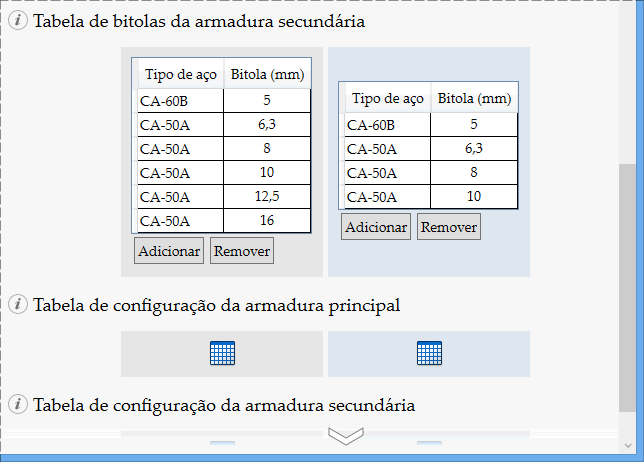 Tabela de bitolas da armadura secundária

| Tipo de aço | Bitola (mm) |
|---|---|
| CA-60B | 5 |
| CA-50A | 6,3 |
| CA-50A | 8 |
| CA-50A | 10 |
| CA-50A | 12,5 |
| CA-50A | 16 |

Adicionar Remover

| Tipo de aço | Bitola (mm) |
|---|---|
| CA-60B | 5 |
| CA-50A | 6,3 |
| CA-50A | 8 |
| CA-50A | 10 |

Adicionar Remover

Tabela de configuração da armadura principal

Tabela de configuração da armadura secundária